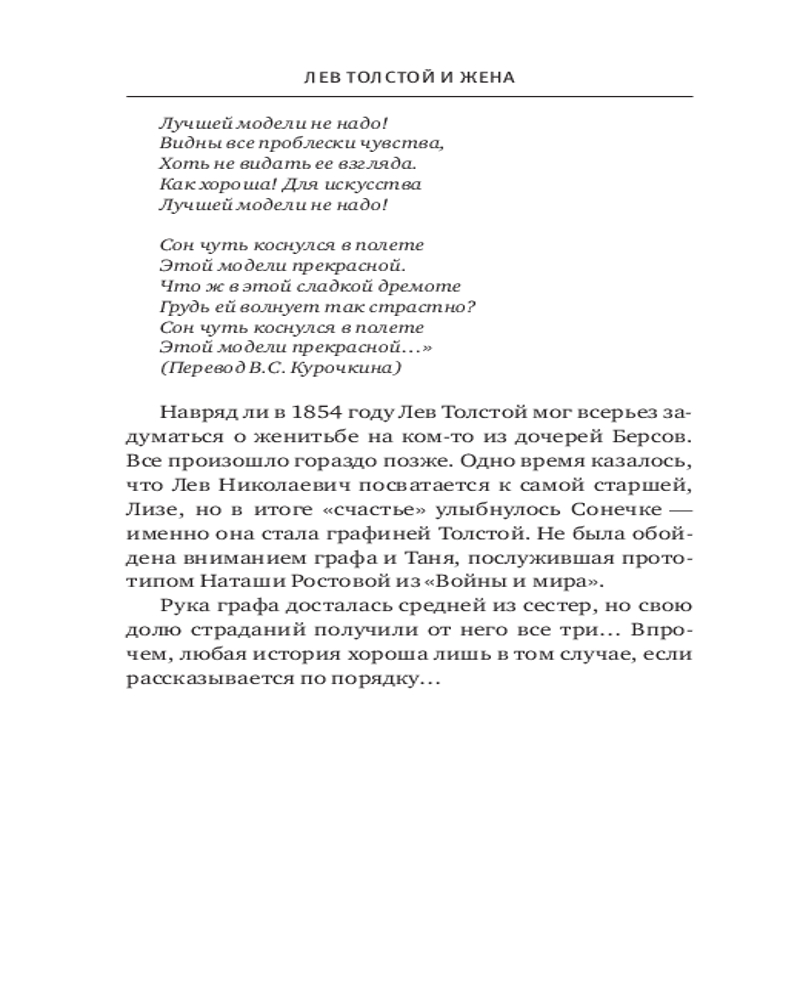 ЛЕВ ТОЛСТОЙ И ЖЕНА

Лучшей модели не надо!
Видны все проблески чувства,
Хоть не видать ее взгляда.
Как хороша! Для искусства
Лучшей модели не надо!

Сон чуть коснулся в полете
Этой модели прекрасной.
Что ж в этой сладкой дремоте
Грудь ей волнует так страстно?
Сон чуть коснулся в полете
Этой модели прекрасной…»
(Перевод В.С. Курочкина)

Навряд ли в 1854 году Лев Толстой мог всерьез задуматься о женитьбе на ком-то из дочерей Берсов. Все произошло гораздо позже. Одно время казалось, что Лев Николаевич посватается к самой старшей, Лизе, но в итоге «счастье» улыбнулось Сонечке — именно она стала графиней Толстой. Не была обойдена вниманием графа и Таня, послужившая прототипом Наташи Ростовой из «Войны и мира».

Рука графа досталась средней из сестер, но свою долю страданий получили от него все три… Впрочем, любая история хороша лишь в том случае, если рассказывается по порядку…